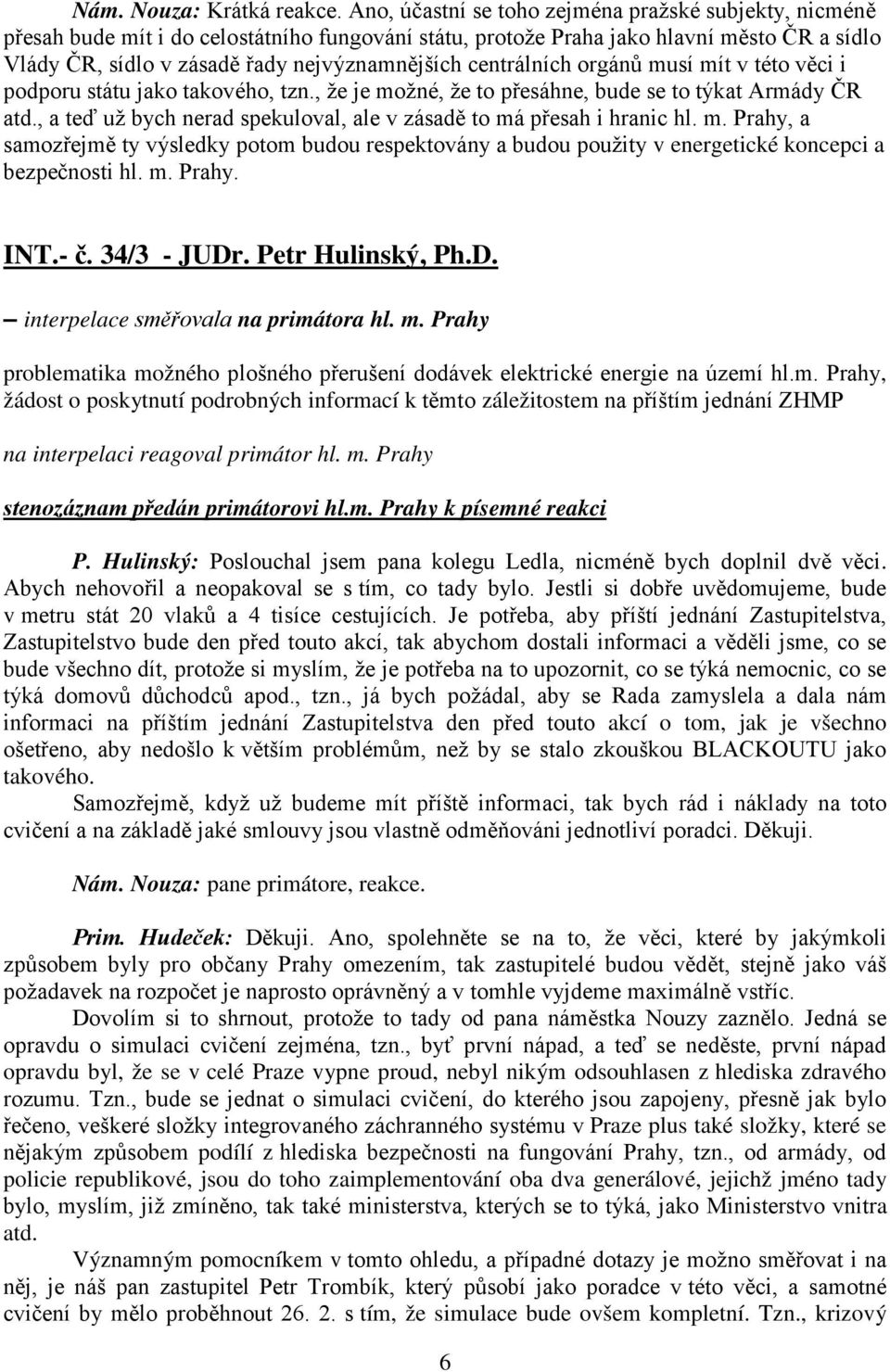 Nám. Nouza: Krátká reakce. Ano, účastní se toho zejména pražské subjekty, nicméně přesah bude mít i do celostátního fungování státu, protože Praha jako hlavní město ČR a sídlo Vlády ČR, sídlo v zásadě řady nejvýznamnějších centrálních orgánů musí mít v této věci i podporu státu jako takového, tzn., že je možné, že to přesáhne, bude se to týkat Armády ČR atd., a teď už bych nerad spekuloval, ale v zásadě to má přesah i hranic hl. m. Prahy, a samozřejmě ty výsledky potom budou respektovány a budou použity v energetické koncepci a bezpečnosti hl. m. Prahy.

INT.- č. 34/3 - JUDr. Petr Hulinský, Ph.D.

– interpelace směřovala na primátora hl. m. Prahy

problematika možného plošného přerušení dodávek elektrické energie na území hl.m. Prahy, žádost o poskytnutí podrobných informací k těmto záležitostem na příštím jednání ZHMP

na interpelaci reagoval primátor hl. m. Prahy

stenozáznam předán primátorovi hl.m. Prahy k písemné reakci

P. Hulinský: Poslouchal jsem pana kolegu Ledla, nicméně bych doplnil dvě věci. Abych nehovořil a neopakoval se s tím, co tady bylo. Jestli si dobře uvědomujeme, bude v metru stát 20 vlaků a 4 tisíce cestujících. Je potřeba, aby příští jednání Zastupitelstva, Zastupitelstvo bude den před touto akcí, tak abychom dostali informaci a věděli jsme, co se bude všechno dít, protože si myslím, že je potřeba na to upozornit, co se týká nemocnic, co se týká domovů důchodců apod., tzn., já bych požádal, aby se Rada zamyslela a dala nám informaci na příštím jednání Zastupitelstva den před touto akcí o tom, jak je všechno ošetřeno, aby nedošlo k větším problémům, než by se stalo zkouškou BLACKOUTU jako takového.

Samozřejmě, když už budeme mít příště informaci, tak bych rád i náklady na toto cvičení a na základě jaké smlouvy jsou vlastně odměňováni jednotliví poradci. Děkuji.

Nám. Nouza: pane primátore, reakce.

Prim. Hudeček: Děkuji. Ano, spolehněte se na to, že věci, které by jakýmkoli způsobem byly pro občany Prahy omezením, tak zastupitelé budou vědět, stejně jako váš požadavek na rozpočet je naprosto oprávněný a v tomhle vyjdeme maximálně vstříc.

Dovolím si to shrnout, protože to tady od pana náměstka Nouzy zaznělo. Jedná se opravdu o simulaci cvičení zejména, tzn., byť první nápad, a teď se neděste, první nápad opravdu byl, že se v celé Praze vypne proud, nebyl nikým odsouhlasen z hlediska zdravého rozumu. Tzn., bude se jednat o simulaci cvičení, do kterého jsou zapojeny, přesně jak bylo řečeno, veškeré složky integrovaného záchranného systému v Praze plus také složky, které se nějakým způsobem podílí z hlediska bezpečnosti na fungování Prahy, tzn., od armády, od policie republikové, jsou do toho zaimplementování oba dva generálové, jejichž jméno tady bylo, myslím, již zmíněno, tak také ministerstva, kterých se to týká, jako Ministerstvo vnitra atd.

Významným pomocníkem v tomto ohledu, a případné dotazy je možno směřovat i na něj, je náš pan zastupitel Petr Trombík, který působí jako poradce v této věci, a samotné cvičení by mělo proběhnout 26. 2. s tím, že simulace bude ovšem kompletní. Tzn., krizový

6